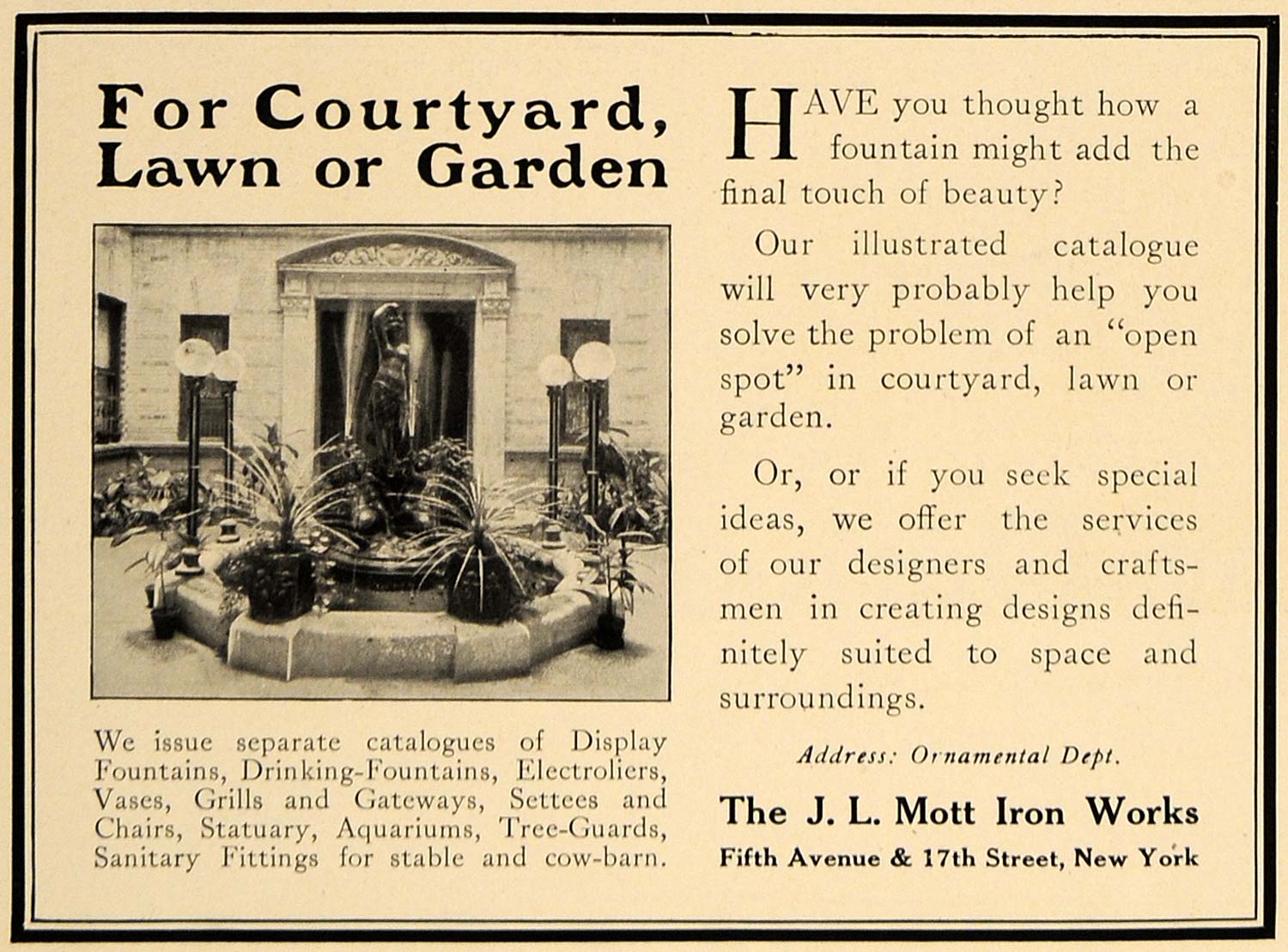 For Courtyard, Lawn or Garden

We issue separate catalogues of Display Fountains, Drinking-Fountains, Electroliers, Vases, Grills and Gateways, Settees and Chairs, Statuary, Aquariums, Tree-Guards, Sanitary Fittings for stable and cow-barn.

HAVE you thought how a fountain might add the final touch of beauty?

Our illustrated catalogue will very probably help you solve the problem of an "open spot" in courtyard, lawn or garden.

Or, or if you seek special ideas, we offer the services of our designers and craftsmen in creating designs definitely suited to space and surroundings.

Address: Ornamental Dept.

The J. L. Mott Iron Works
Fifth Avenue & 17th Street, New York